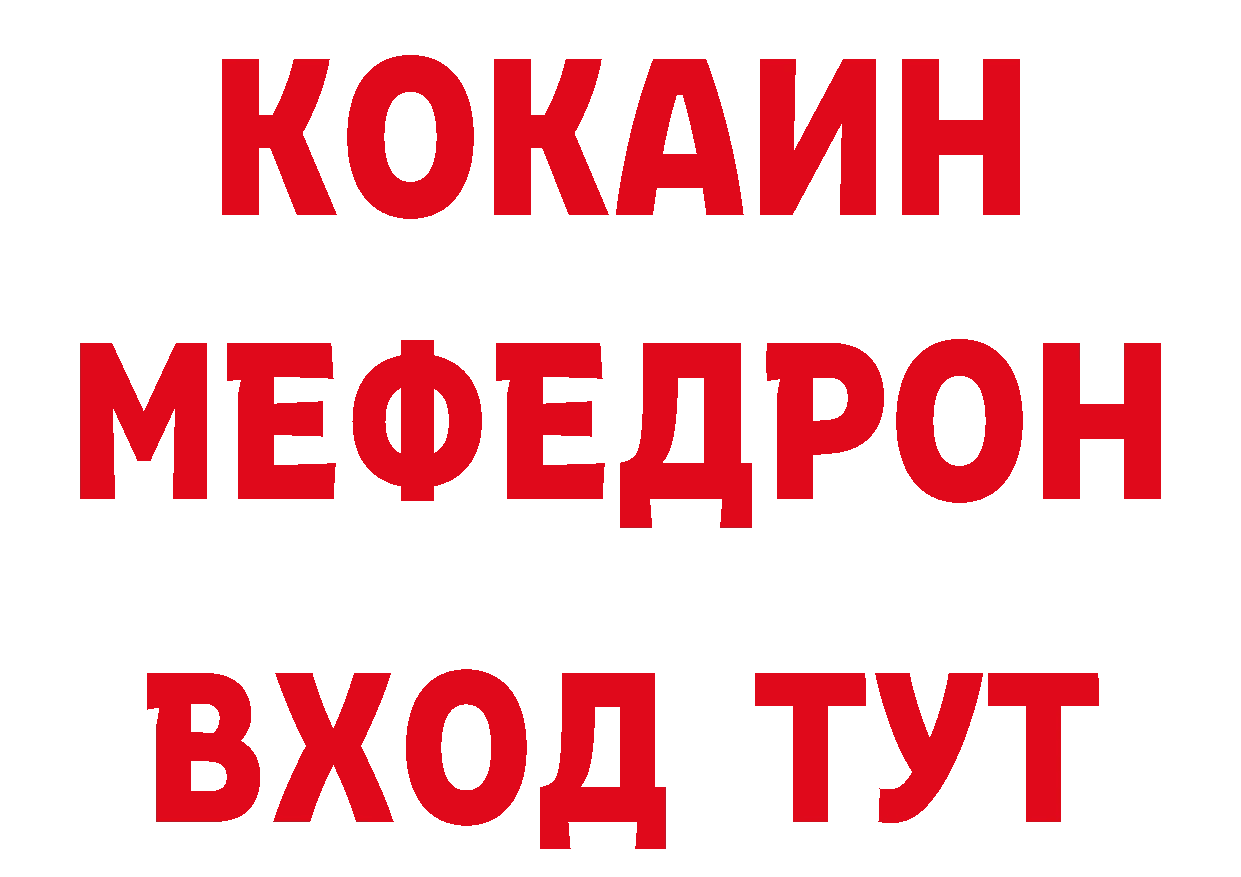 КОКАИН
МЕФЕДРОН
ВХОД ТУТ